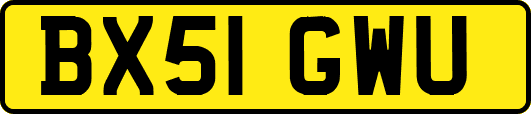 BX51 GWU